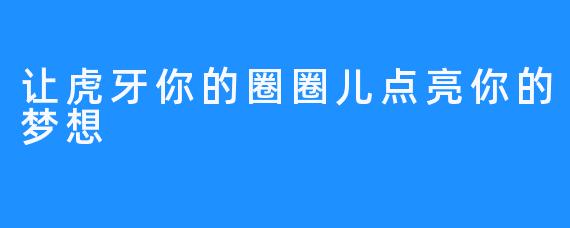 让虎牙你的圈圈儿点亮你的梦想